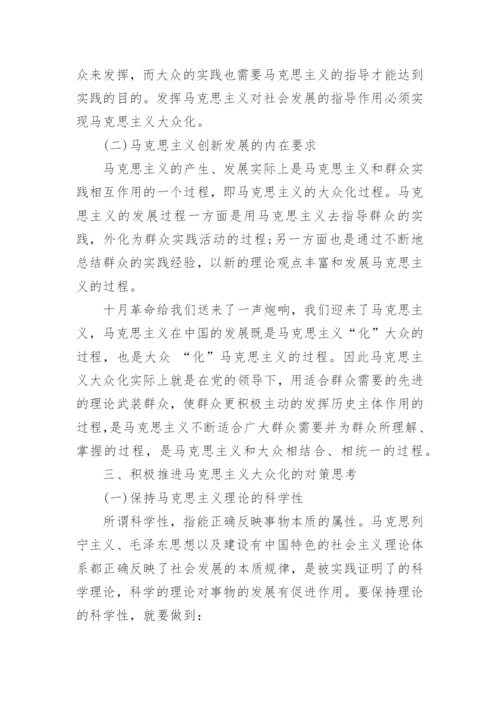 众来发挥，而大众的实践也需要马克思主义的指导才能达到实践的目的。发挥马克思主义对社会发展的指导作用必须实现马克思主义大众化。

(二)马克思主义创新发展的内在要求

马克思主义的产生、发展实际上是马克思主义和群众实践相互作用的一个过程，即马克思主义的大众化过程。马克思主义的发展过程一方面是用马克思主义去指导群众的实践，外化为群众实践活动的过程;另一方面也是通过不断地总结群众的实践经验，以新的理论观点丰富和发展马克思主义的过程。

十月革命给我们送来了一声炮响，我们迎来了马克思主义，马克思主义在中国的发展既是马克思主义“化”大众的过程，也是大众 “化”马克思主义的过程。因此马克思主义大众化实际上就是在党的领导下，用适合群众需要的先进的理论武装群众，使群众更积极主动的发挥历史主体作用的过程，是马克思主义不断适合广大群众需要并为群众所理解、掌握的过程，是马克思主义和大众相结合、相统一的过程。

三、积极推进马克思主义大众化的对策思考

(一)保持马克思主义理论的科学性

所谓科学性，指能正确反映事物本质的属性。马克思列宁主义、毛泽东思想以及建设有中国特色的社会主义理论体系都正确反映了社会发展的本质规律，是被实践证明了的科学理论，科学的理论对事物的发展有促进作用。要保持理论的科学性，就要做到: